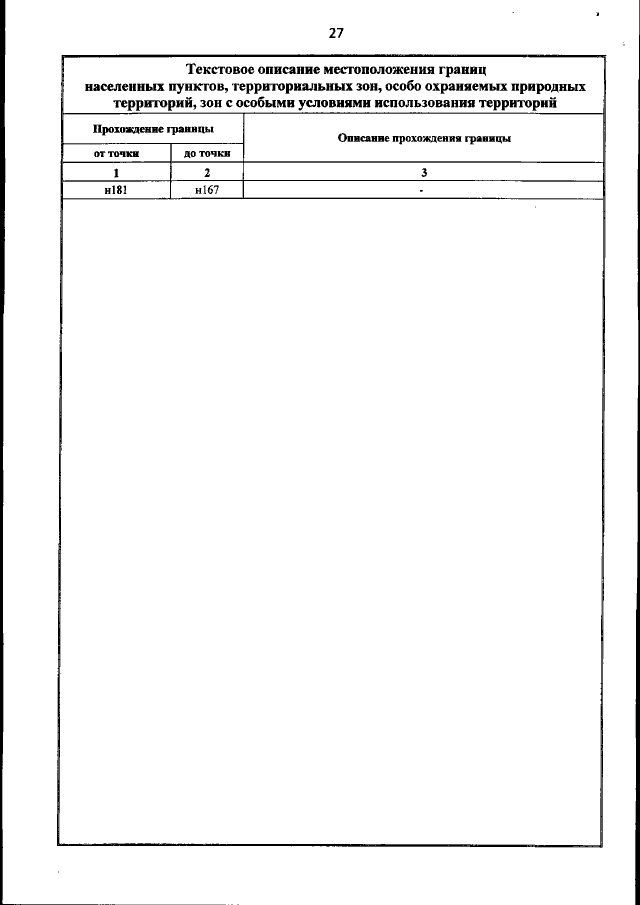 27

Текстовое описание местоположения границ населенных пунктов, территориальных зон, особо охраняемых природных территорий, зон с особыми условиями использования территорий

| Прохождение границы | | Описание прохождения границы |
|---|---|---|
| от точки | до точки | |
| 1 | 2 | 3 |
| н181 | н167 | - |